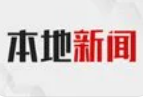 本地新闻